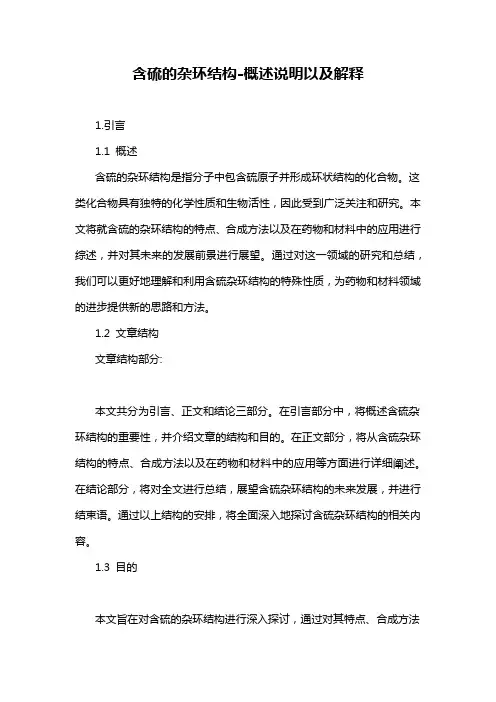 含硫的杂环结构-概述说明以及解释

1.引言

1.1 概述

含硫的杂环结构是指分子中包含硫原子并形成环状结构的化合物。这类化合物具有独特的化学性质和生物活性，因此受到广泛关注和研究。本文将就含硫的杂环结构的特点、合成方法以及在药物和材料中的应用进行综述，并对其未来的发展前景进行展望。通过对这一领域的研究和总结，我们可以更好地理解和利用含硫杂环结构的特殊性质，为药物和材料领域的进步提供新的思路和方法。

1.2 文章结构

文章结构部分:

本文共分为引言、正文和结论三部分。在引言部分中，将概述含硫杂环结构的重要性，并介绍文章的结构和目的。在正文部分，将从含硫杂环结构的特点、合成方法以及在药物和材料中的应用等方面进行详细阐述。在结论部分，将对全文进行总结，展望含硫杂环结构的未来发展，并进行结束语。通过以上结构的安排，将全面深入地探讨含硫杂环结构的相关内容。

1.3 目的

本文旨在对含硫的杂环结构进行深入探讨，通过对其特点、合成方法